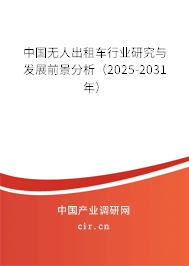 中国无人出租车行业研究与发展前景分析（2025-2031年）

中国产业调研网
cir.cn